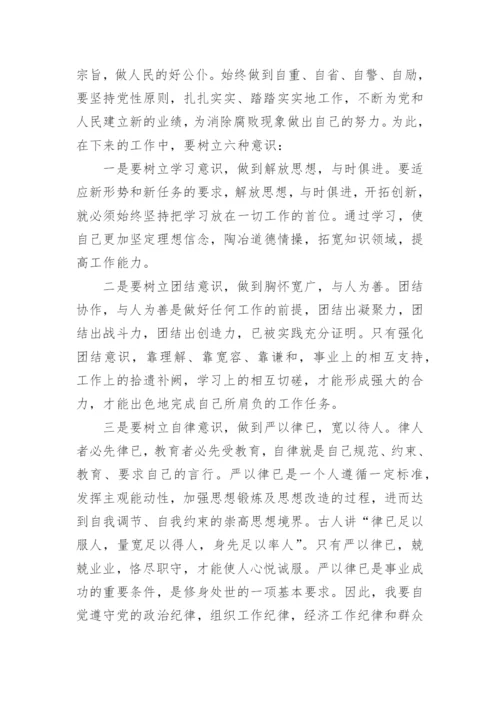 宗旨，做人民的好公仆。始终做到自重、自省、自警、自励，要坚持党性原则，扎扎实实、踏踏实实地工作，不断为党和人民建立新的业绩，为消除腐败现象做出自己的努力。为此，在下来的工作中，要树立六种意识：

一是要树立学习意识，做到解放思想，与时俱进。要适应新形势和新任务的要求，解放思想，与时俱进，开拓创新，就必须始终坚持把学习放在一切工作的首位。通过学习，使自己更加坚定理想信念，陶冶道德情操，拓宽知识领域，提高工作能力。

二是要树立团结意识，做到胸怀宽广，与人为善。团结协作，与人为善是做好任何工作的前提，团结出凝聚力，团结出战斗力，团结出创造力，已被实践充分证明。只有强化团结意识，靠理解、靠宽容、靠谦和，事业上的相互支持，工作上的拾遗补阙，学习上的相互切磋，才能形成强大的合力，才能出色地完成自己所肩负的工作任务。

三是要树立自律意识，做到严以律已，宽以待人。律人者必先律已，教育者必先受教育，自律就是自己规范、约束、教育、要求自己的言行。严以律已是一个人遵循一定标准，发挥主观能动性，加强思想锻炼及思想改造的过程，进而达到自我调节、自我约束的崇高思想境界。古人讲“律已足以服人，量宽足以得人，身先足以率人”。只有严以律已，兢兢业业，恪尽职守，才能使人心悦诚服。严以律已是事业成功的重要条件，是修身处世的一项基本要求。因此，我要自觉遵守党的政治纪律，组织工作纪律，经济工作纪律和群众